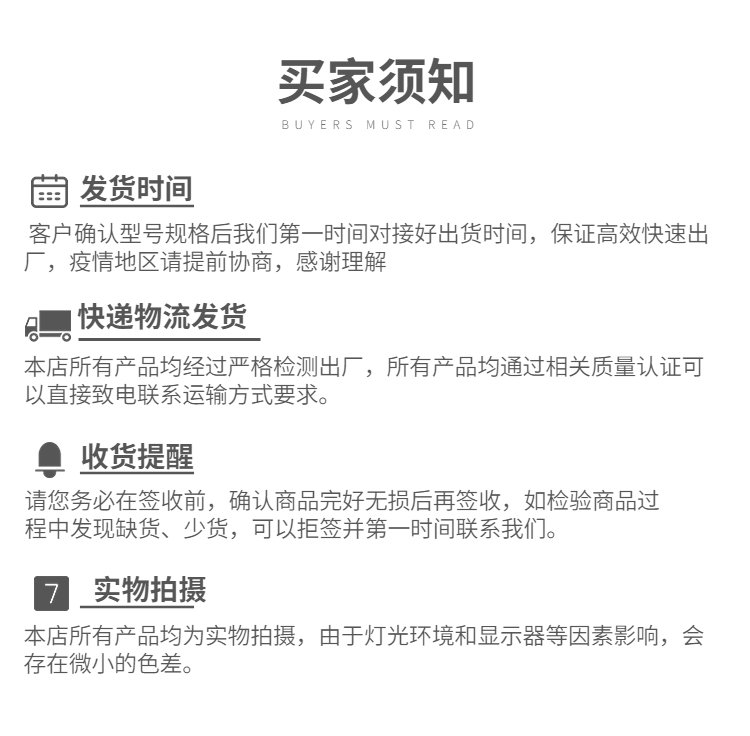 买家须知

BUYERS MUST READ

发货时间

客户确认型号规格后我们第一时间对接好出货时间，保证高效快速出厂，疫情地区请提前协商，感谢理解

快递物流发货

本店所有产品均经过严格检测出厂，所有产品均通过相关质量认证可以直接致电联系运输方式要求。

收货提醒

请您务必在签收前，确认商品完好无损后再签收，如检验商品过程中发现缺货、少货，可以拒签并第一时间联系我们。

7 实物拍摄

本店所有产品均为实物拍摄，由于灯光环境和显示器等因素影响，会存在微小的色差。